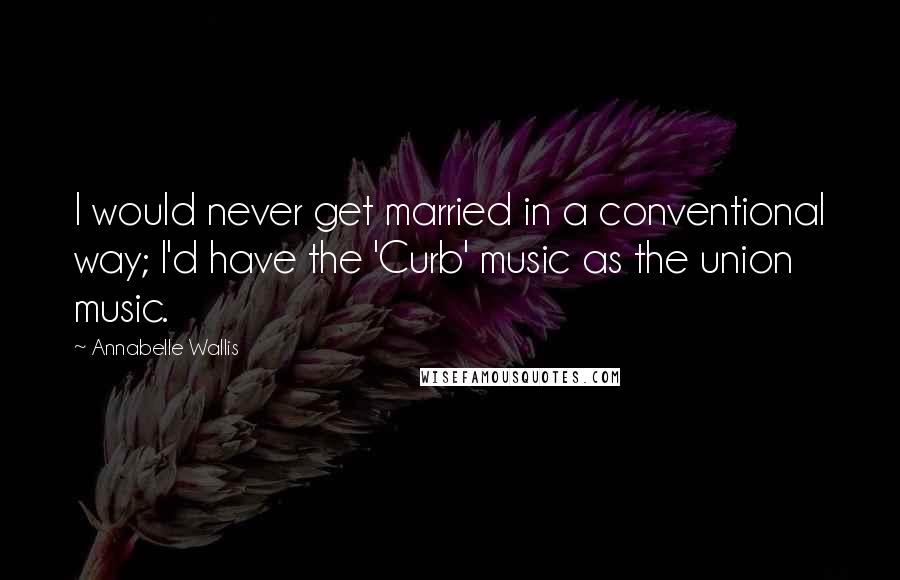 I would never get married in a conventional way; I'd have the 'Curb' music as the union music.

~ Annabelle Wallis

WISEFAMOUSQUOTES.COM